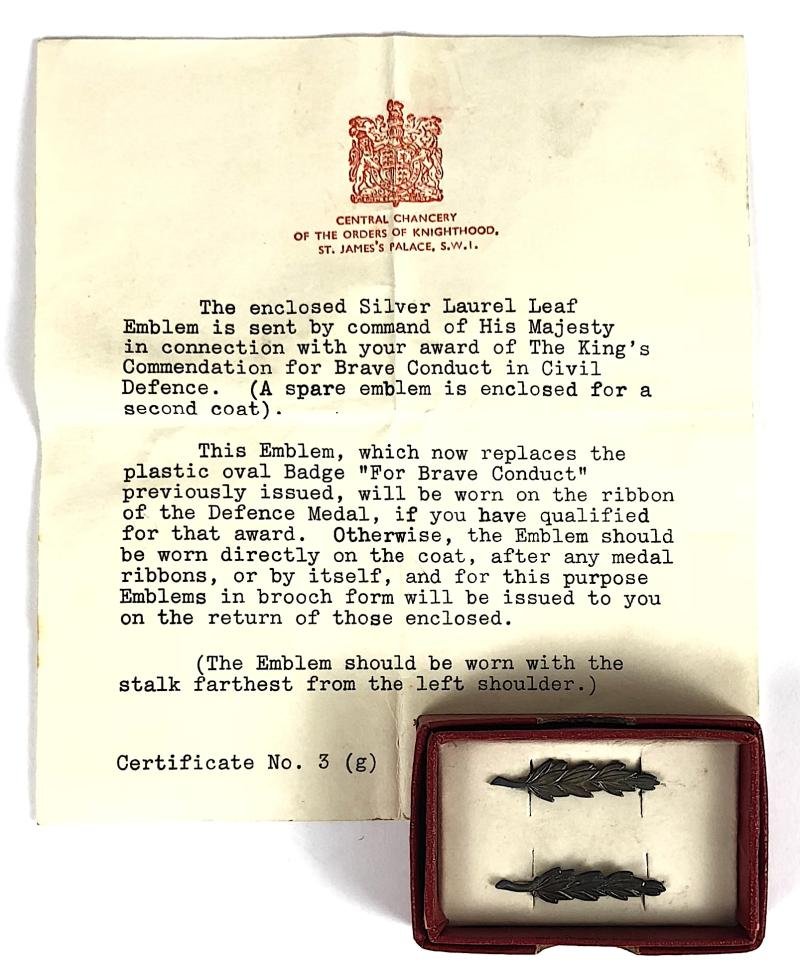 CENTRAL CHANCERY
OF THE ORDERS OF KNIGHTHOOD,
ST. JAMES'S PALACE, S.W.1.

The enclosed Silver Laurel Leaf Emblem is sent by command of His Majesty in connection with your award of The King's Commendation for Brave Conduct in Civil Defence. (A spare emblem is enclosed for a second coat).

This Emblem, which now replaces the plastic oval Badge "For Brave Conduct" previously issued, will be worn on the ribbon of the Defence Medal, if you have qualified for that award. Otherwise, the Emblem should be worn directly on the coat, after any medal ribbons, or by itself, and for this purpose Emblems in brooch form will be issued to you on the return of those enclosed.

(The Emblem should be worn with the stalk farthest from the left shoulder.)

Certificate No. 3 (g)